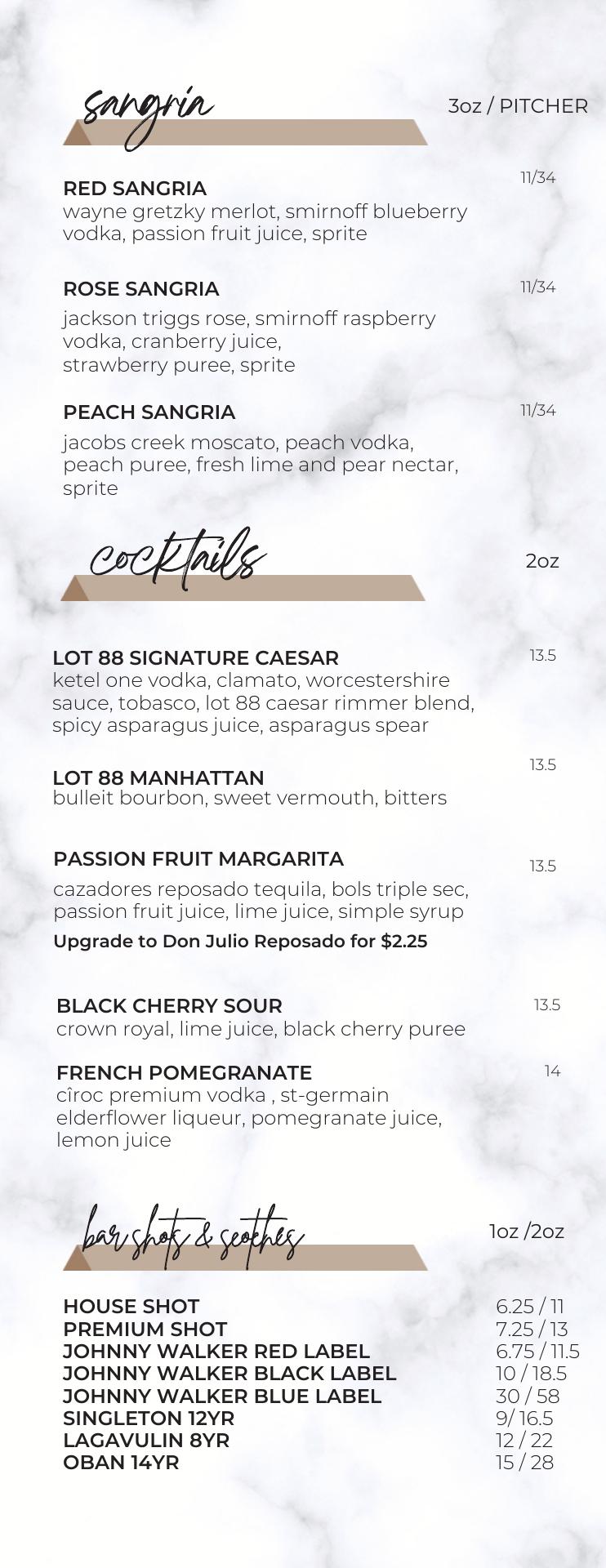 sangria

3oz / PITCHER

RED SANGRIA

11/34

wayne gretzky merlot, smirnoff blueberry vodka, passion fruit juice, sprite

ROSE SANGRIA

11/34

jackson triggs rose, smirnoff raspberry vodka, cranberry juice, strawberry puree, sprite

PEACH SANGRIA

11/34

jacobs creek moscato, peach vodka, peach puree, fresh lime and pear nectar, sprite

cocktails

2oz

LOT 88 SIGNATURE CAESAR

13.5

ketel one vodka, clamato, worcestershire sauce, tobasco, lot 88 caesar rimmer blend, spicy asparagus juice, asparagus spear

LOT 88 MANHATTAN

13.5

bulleit bourbon, sweet vermouth, bitters

PASSION FRUIT MARGARITA

13.5

cazadores reposado tequila, bols triple sec, passion fruit juice, lime juice, simple syrup

Upgrade to Don Julio Reposado for $2.25

BLACK CHERRY SOUR

13.5

crown royal, lime juice, black cherry puree

FRENCH POMEGRANATE

14

cîroc premium vodka , st-germain elderflower liqueur, pomegranate juice, lemon juice

bar shots & scotches

1oz /2oz

HOUSE SHOT 6.25 / 11
PREMIUM SHOT 7.25 / 13
JOHNNY WALKER RED LABEL 6.75 / 11.5
JOHNNY WALKER BLACK LABEL 10 / 18.5
JOHNNY WALKER BLUE LABEL 30 / 58
SINGLETON 12YR 9/ 16.5
LAGAVULIN 8YR 12 / 22
OBAN 14YR 15 / 28